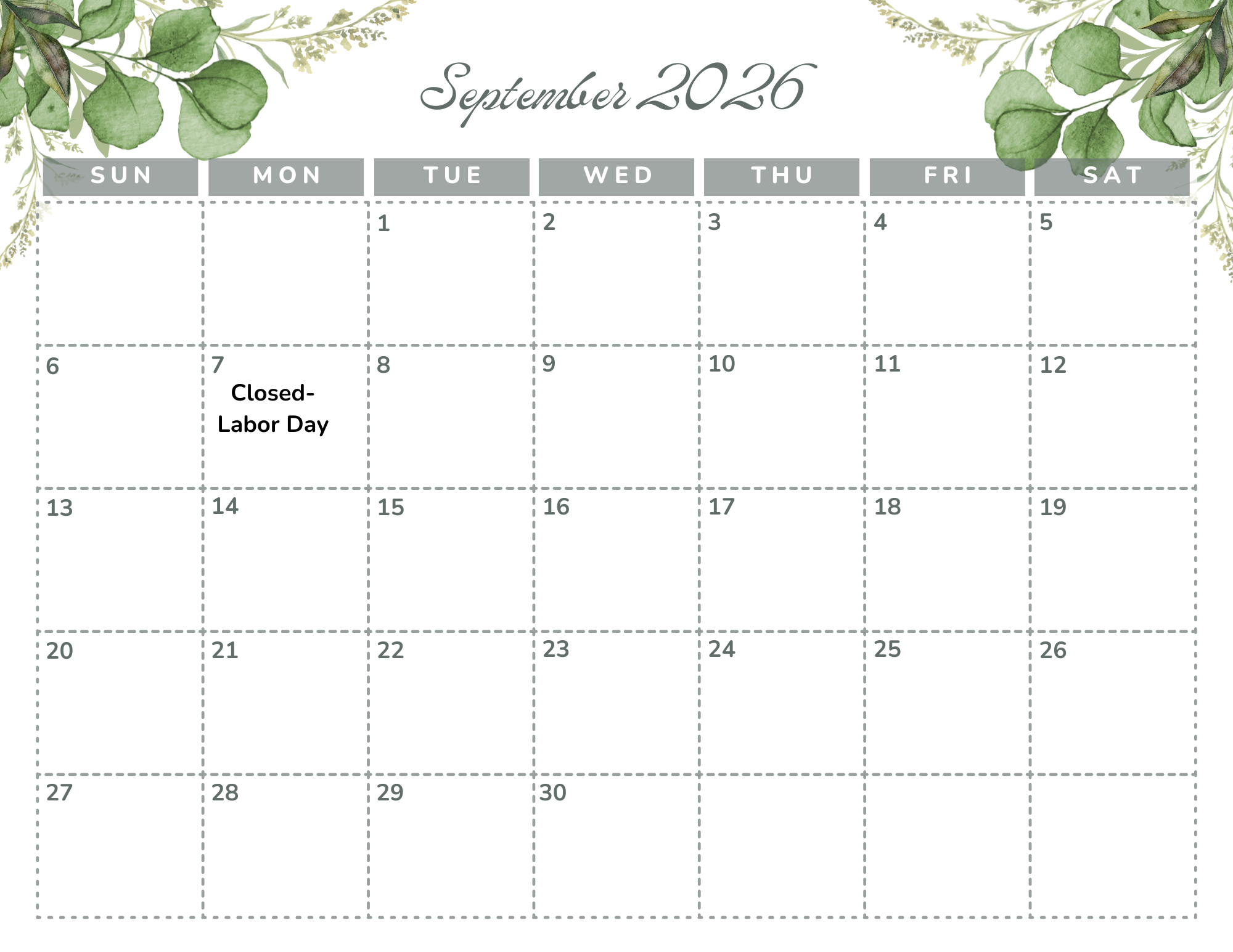 September 2026

| SUN | MON | TUE | WED | THU | FRI | SAT |
|---|---|---|---|---|---|---|
|  |  | 1 | 2 | 3 | 4 | 5 |
| 6 | 7 Closed- Labor Day | 8 | 9 | 10 | 11 | 12 |
| 13 | 14 | 15 | 16 | 17 | 18 | 19 |
| 20 | 21 | 22 | 23 | 24 | 25 | 26 |
| 27 | 28 | 29 | 30 |  |  |  |